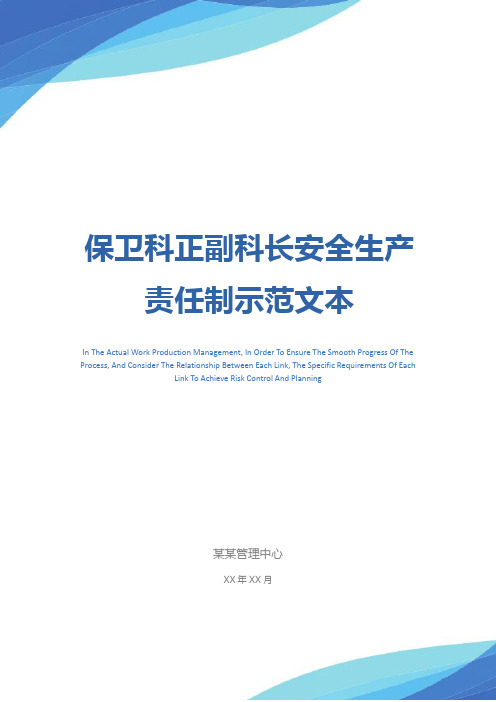 保卫科正副科长安全生产责任制示范文本

In The Actual Work Production Management, In Order To Ensure The Smooth Progress Of The Process, And Consider The Relationship Between Each Link, The Specific Requirements Of Each Link To Achieve Risk Control And Planning

某某管理中心

XX 年 XX 月